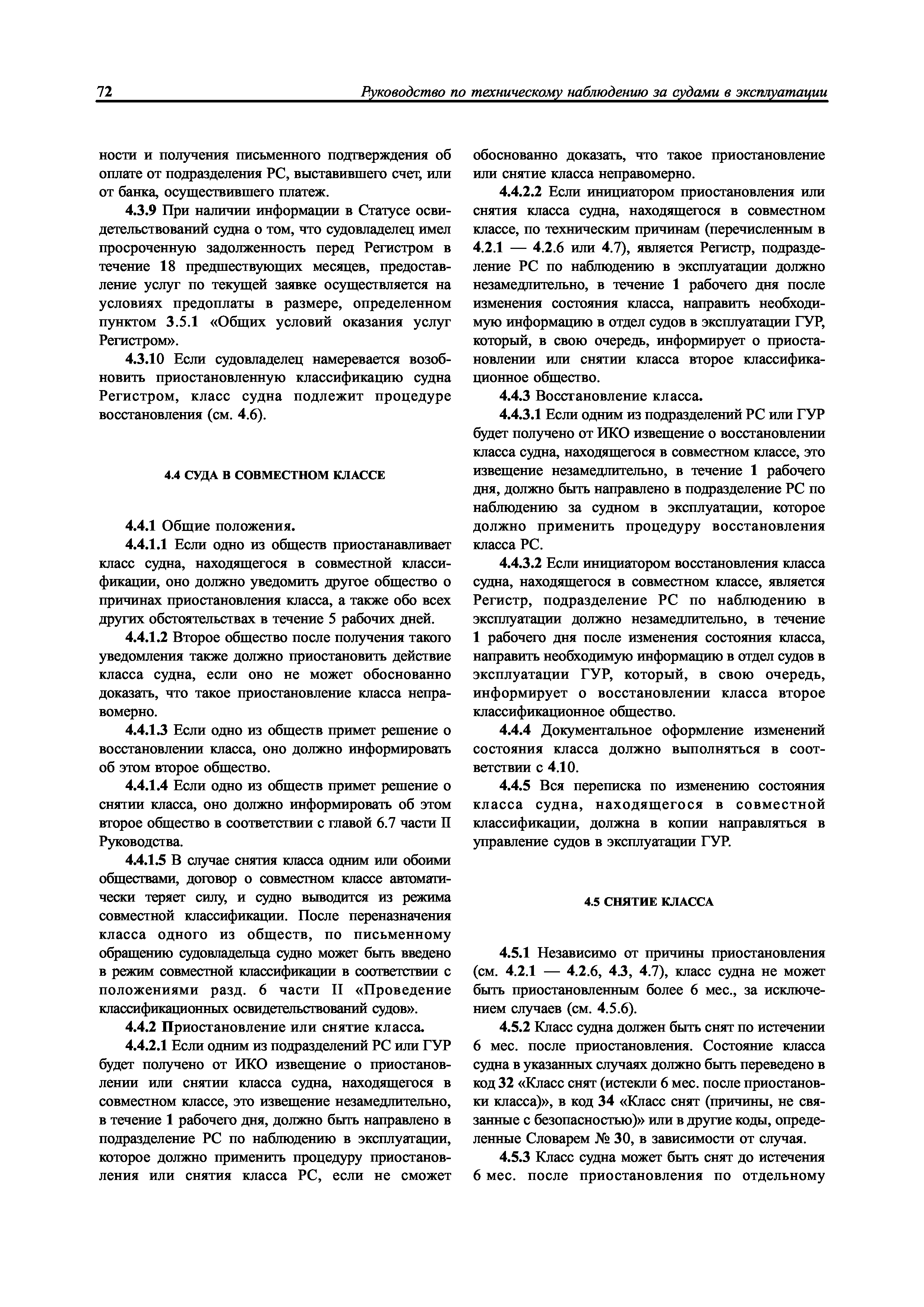 72 Руководство по техническому наблюдению за судами в эксплуатации

ности и получения письменного подтверждения об оплате от подразделения РС, выставившего счет, или от банка, осуществившего платеж.

4.3.9 При наличии информации в Статусе освидетельствований судна о том, что судовладелец имел просроченную задолженность перед Регистром в течение 18 предшествующих месяцев, предоставление услуг по текущей заявке осуществляется на условиях предоплаты в размере, определенном пунктом 3.5.1 «Общих условий оказания услуг Регистром».

4.3.10 Если судовладелец намеревается возобновить приостановленную классификацию судна Регистром, класс судна подлежит процедуре восстановления (см. 4.6).

4.4 СУДА В СОВМЕСТНОМ КЛАССЕ

4.4.1 Общие положения.

4.4.1.1 Если одно из обществ приостанавливает класс судна, находящегося в совместной классификации, оно должно уведомить другое общество о причинах приостановления класса, а также обо всех других обстоятельствах в течение 5 рабочих дней.

4.4.1.2 Второе общество после получения такого уведомления также должно приостановить действие класса судна, если оно не может обоснованно доказать, что такое приостановление класса неправомерно.

4.4.1.3 Если одно из обществ примет решение о восстановлении класса, оно должно информировать об этом второе общество.

4.4.1.4 Если одно из обществ примет решение о снятии класса, оно должно информировать об этом второе общество в соответствии с главой 6.7 части II Руководства.

4.4.1.5 В случае снятия класса одним или обоими обществами, договор о совместном классе автоматически теряет силу, и судно выводится из режима совместной классификации. После переназначения класса одного из обществ, по письменному обращению судовладельца судно может быть введено в режим совместной классификации в соответствии с положениями разд. 6 части II «Проведение классификационных освидетельствований судов».

4.4.2 Приостановление или снятие класса.

4.4.2.1 Если одним из подразделений РС или ГУР будет получено от ИКО извещение о приостановлении или снятии класса судна, находящегося в совместном классе, это извещение незамедлительно, в течение 1 рабочего дня, должно быть направлено в подразделение РС по наблюдению в эксплуатации, которое должно применить процедуру приостановления или снятия класса РС, если не сможет обоснованно доказать, что такое приостановление или снятие класса неправомерно.

4.4.2.2 Если инициатором приостановления или снятия класса судна, находящегося в совместном классе, по техническим причинам (перечисленным в 4.2.1 — 4.2.6 или 4.7), является Регистр, подразделение РС по наблюдению в эксплуатации должно незамедлительно, в течение 1 рабочего дня после изменения состояния класса, направить необходимую информацию в отдел судов в эксплуатации ГУР, который, в свою очередь, информирует о приостановлении или снятии класса второе классификационное общество.

4.4.3 Восстановление класса.

4.4.3.1 Если одним из подразделений РС или ГУР будет получено от ИКО извещение о восстановлении класса судна, находящегося в совместном классе, это извещение незамедлительно, в течение 1 рабочего дня, должно быть направлено в подразделение РС по наблюдению за судном в эксплуатации, которое должно применить процедуру восстановления класса РС.

4.4.3.2 Если инициатором восстановления класса судна, находящегося в совместном классе, является Регистр, подразделение РС по наблюдению в эксплуатации должно незамедлительно, в течение 1 рабочего дня после изменения состояния класса, направить необходимую информацию в отдел судов в эксплуатации ГУР, который, в свою очередь, информирует о восстановлении класса второе классификационное общество.

4.4.4 Документальное оформление изменений состояния класса должно выполняться в соответствии с 4.10.

4.4.5 Вся переписка по изменению состояния класса судна, находящегося в совместной классификации, должна в копии направляться в управление судов в эксплуатации ГУР.

4.5 СНЯТИЕ КЛАССА

4.5.1 Независимо от причины приостановления (см. 4.2.1 — 4.2.6, 4.3, 4.7), класс судна не может быть приостановленным более 6 мес., за исключением случаев (см. 4.5.6).

4.5.2 Класс судна должен быть снят по истечении 6 мес. после приостановления. Состояние класса судна в указанных случаях должно быть переведено в код 32 «Класс снят (истекли 6 мес. после приостановки класса)», в код 34 «Класс снят (причины, не связанные с безопасностью)» или в другие коды, определенные Словарем № 30, в зависимости от случая.

4.5.3 Класс судна может быть снят до истечения 6 мес. после приостановления по отдельному